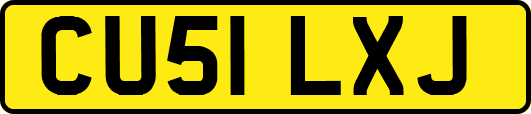 CU51 LXJ